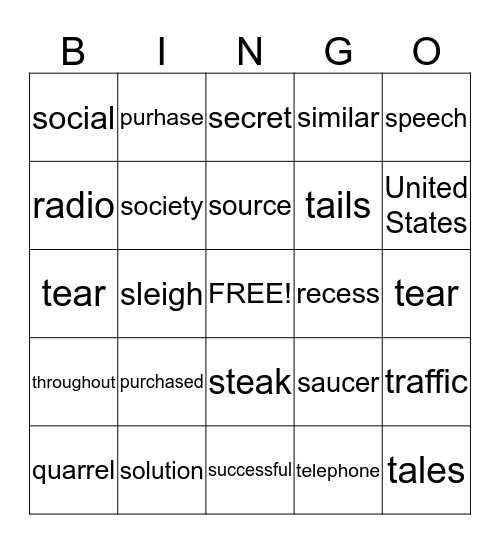 | B | I | N | G | O |
|---|---|---|---|---|
| social | purhase | secret | similar | speech |
| radio | society | source | tails | United States |
| tear | sleigh | FREE! | recess | tear |
| throughout | purchased | steak | saucer | traffic |
| quarrel | solution | successful | telephone | tales |